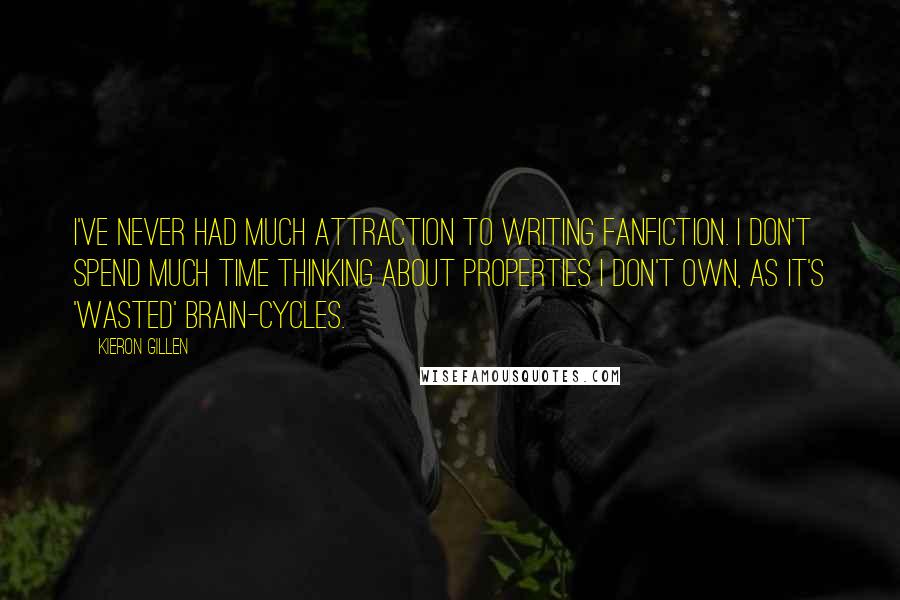 I'VE NEVER HAD MUCH ATTRACTION TO WRITING FANFICTION. I DON'T SPEND MUCH TIME THINKING ABOUT PROPERTIES I DON'T OWN, AS IT'S 'WASTED' BRAIN-CYCLES.

KIERON GILLEN

WISEFAMOUSQUOTES.COM